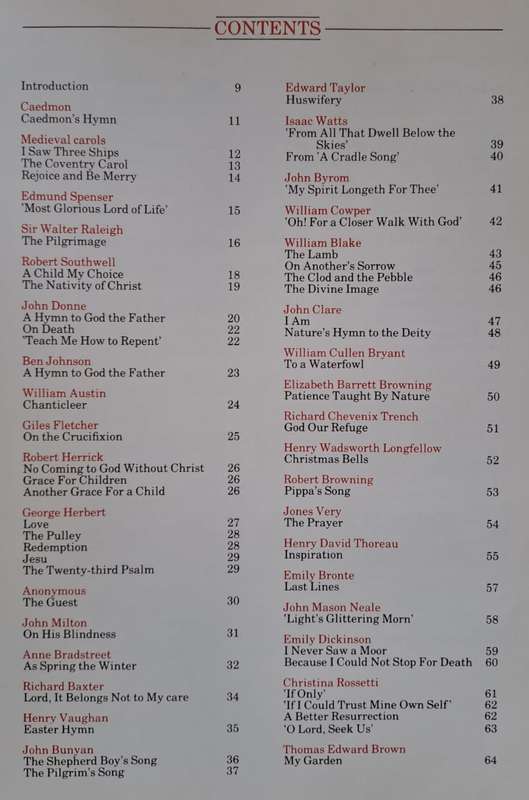 CONTENTS

Introduction 9

Caedmon
Caedmon's Hymn 11

Medieval carols
I Saw Three Ships 12
The Coventry Carol 13
Rejoice and Be Merry 14

Edmund Spenser
'Most Glorious Lord of Life' 15

Sir Walter Raleigh
The Pilgrimage 16

Robert Southwell
A Child My Choice 18
The Nativity of Christ 19

John Donne
A Hymn to God the Father 20
On Death 22
'Teach Me How to Repent' 22

Ben Johnson
A Hymn to God the Father 23

William Austin
Chanticleer 24

Giles Fletcher
On the Crucifixion 25

Robert Herrick
No Coming to God Without Christ 26
Grace For Children 26
Another Grace For a Child 26

George Herbert
Love 27
The Pulley 28
Redemption 28
Jesu 29
The Twenty-third Psalm 29

Anonymous
The Guest 30

John Milton
On His Blindness 31

Anne Bradstreet
As Spring the Winter 32

Richard Baxter
Lord, It Belongs Not to My care 34

Henry Vaughan
Easter Hymn 35

John Bunyan
The Shepherd Boy's Song 36
The Pilgrim's Song 37

Edward Taylor
Huswifery 38

Isaac Watts
'From All That Dwell Below the Skies' 39
From 'A Cradle Song' 40

John Byrom
'My Spirit Longeth For Thee' 41

William Cowper
'Oh! For a Closer Walk With God' 42

William Blake
The Lamb 43
On Another's Sorrow 45
The Clod and the Pebble 46
The Divine Image 46

John Clare
I Am 47
Nature's Hymn to the Deity 48

William Cullen Bryant
To a Waterfowl 49

Elizabeth Barrett Browning
Patience Taught By Nature 50

Richard Chevenix Trench
God Our Refuge 51

Henry Wadsworth Longfellow
Christmas Bells 52

Robert Browning
Pippa's Song 53

Jones Very
The Prayer 54

Henry David Thoreau
Inspiration 55

Emily Bronte
Last Lines 57

John Mason Neale
'Light's Glittering Morn' 58

Emily Dickinson
I Never Saw a Moor 59
Because I Could Not Stop For Death 60

Christina Rossetti
'If Only' 61
'If I Could Trust Mine Own Self' 62
A Better Resurrection 62
'O Lord, Seek Us' 63

Thomas Edward Brown
My Garden 64